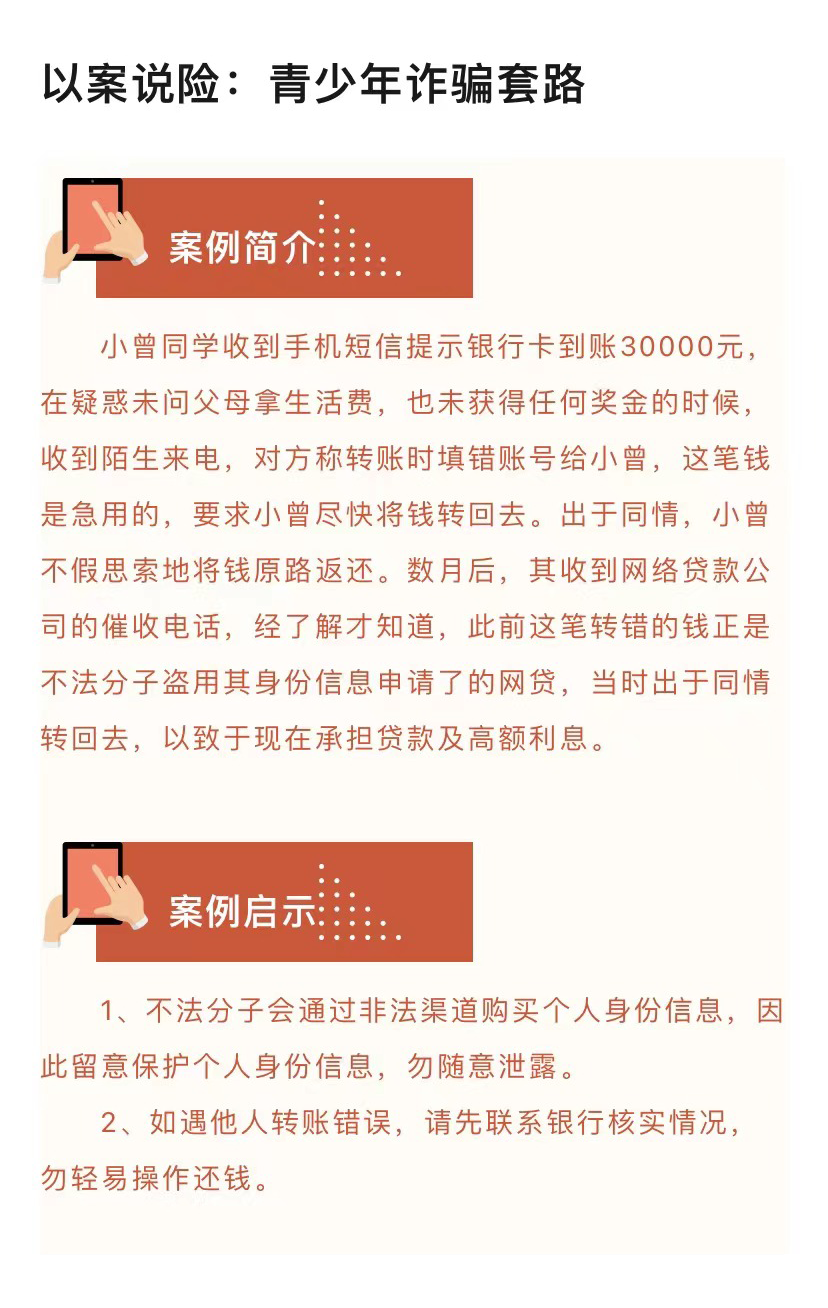 以案说险：青少年诈骗套路

案例简介

小曾同学收到手机短信提示银行卡到账30000元，在疑惑未问父母拿生活费，也未获得任何奖金的时候，收到陌生来电，对方称转账时填错账号给小曾，这笔钱是急用的，要求小曾尽快将钱转回去。出于同情，小曾不假思索地将钱原路返还。数月后，其收到网络贷款公司的催收电话，经了解才知道，此前这笔转错的钱正是不法分子盗用其身份信息申请了的网贷，当时出于同情转回去，以致于现在承担贷款及高额利息。

案例启示

1、不法分子会通过非法渠道购买个人身份信息，因此留意保护个人身份信息，勿随意泄露。

2、如遇他人转账错误，请先联系银行核实情况，勿轻易操作还钱。